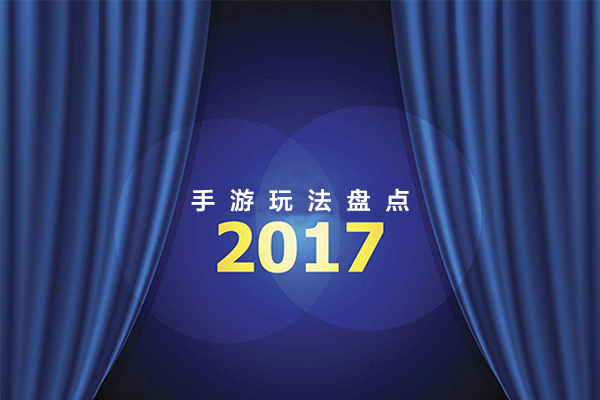 手游玩法盘点
2017